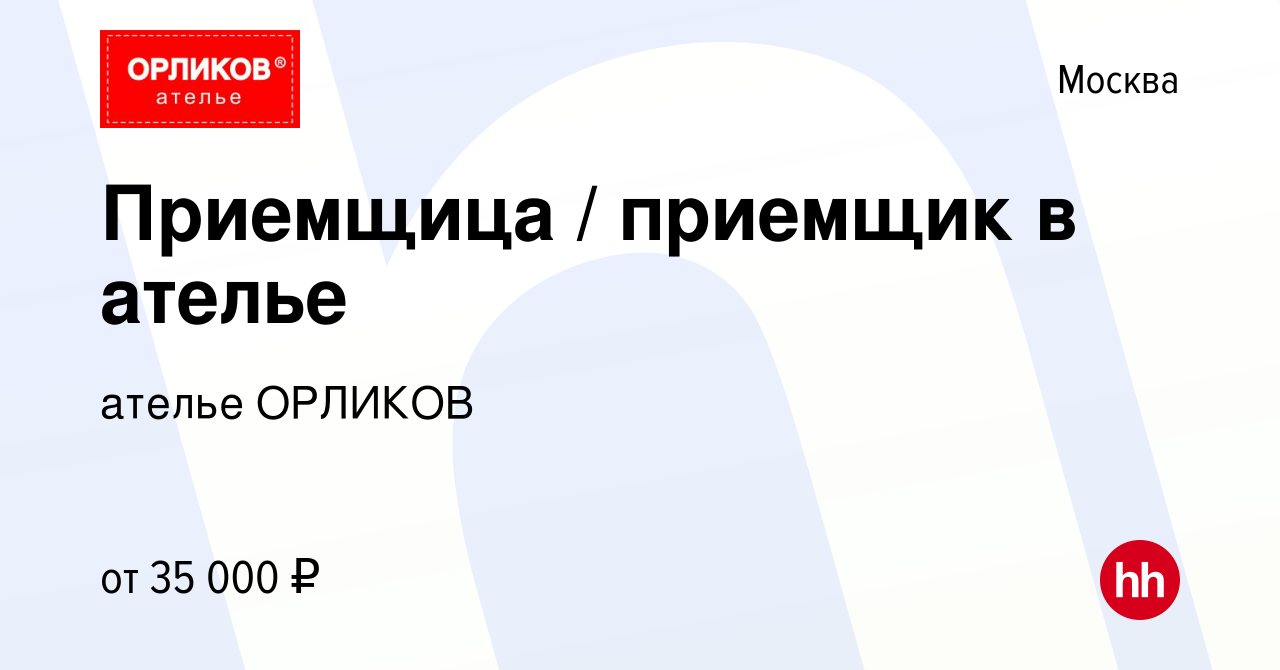 ОРЛИКОВ®
ателье

Москва

Приемщица / приемщик в ателье

ателье ОРЛИКОВ

от 35 000 ₽

hh